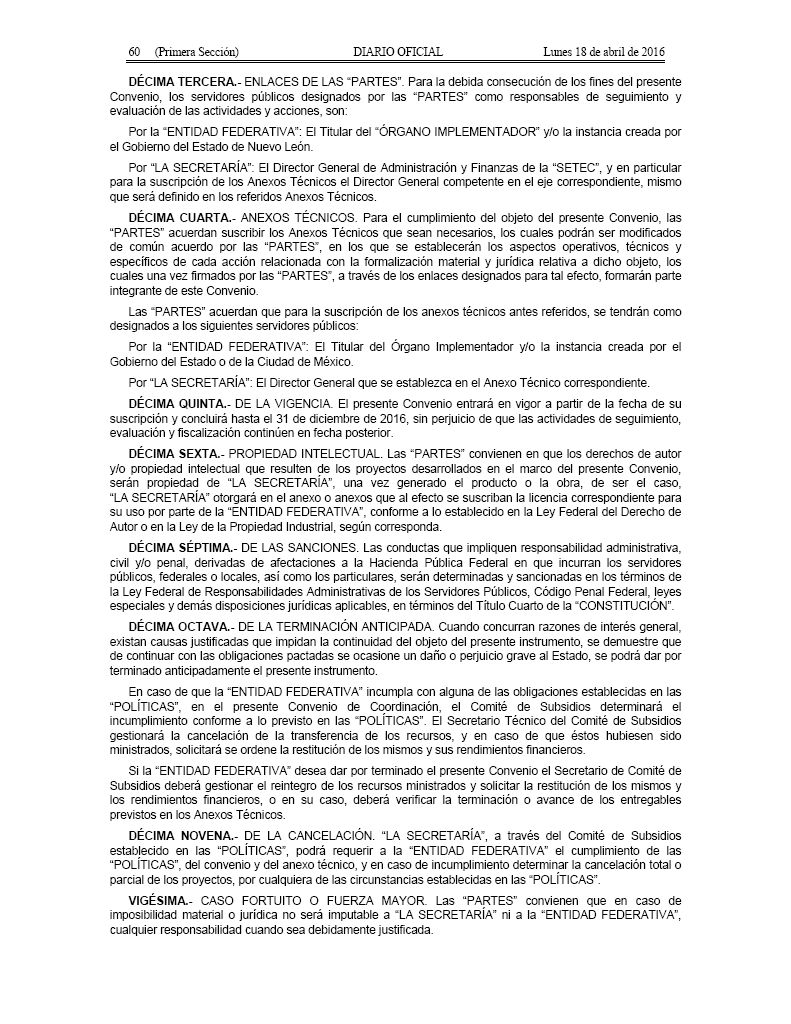 60 (Primera Sección) DIARIO OFICIAL Lunes 18 de abril de 2016

DÉCIMA TERCERA.- ENLACES DE LAS "PARTES". Para la debida consecución de los fines del presente Convenio, los servidores públicos designados por las "PARTES" como responsables de seguimiento y evaluación de las actividades y acciones, son:

Por la "ENTIDAD FEDERATIVA": El Titular del "ÓRGANO IMPLEMENTADOR" y/o la instancia creada por el Gobierno del Estado de Nuevo León.

Por "LA SECRETARÍA": El Director General de Administración y Finanzas de la "SETEC", y en particular para la suscripción de los Anexos Técnicos el Director General competente en el eje correspondiente, mismo que será definido en los referidos Anexos Técnicos.

DÉCIMA CUARTA.- ANEXOS TÉCNICOS. Para el cumplimiento del objeto del presente Convenio, las "PARTES" acuerdan suscribir los Anexos Técnicos que sean necesarios, los cuales podrán ser modificados de común acuerdo por las "PARTES", en los que se establecerán los aspectos operativos, técnicos y específicos de cada acción relacionada con la formalización material y jurídica relativa a dicho objeto, los cuales una vez firmados por las "PARTES", a través de los enlaces designados para tal efecto, formarán parte integrante de este Convenio.

Las "PARTES" acuerdan que para la suscripción de los anexos técnicos antes referidos, se tendrán como designados a los siguientes servidores públicos:

Por la "ENTIDAD FEDERATIVA": El Titular del Órgano Implementador y/o la instancia creada por el Gobierno del Estado o de la Ciudad de México.

Por "LA SECRETARÍA": El Director General que se establezca en el Anexo Técnico correspondiente.

DÉCIMA QUINTA.- DE LA VIGENCIA. El presente Convenio entrará en vigor a partir de la fecha de su suscripción y concluirá hasta el 31 de diciembre de 2016, sin perjuicio de que las actividades de seguimiento, evaluación y fiscalización continúen en fecha posterior.

DÉCIMA SEXTA.- PROPIEDAD INTELECTUAL. Las "PARTES" convienen en que los derechos de autor y/o propiedad intelectual que resulten de los proyectos desarrollados en el marco del presente Convenio, serán propiedad de "LA SECRETARÍA", una vez generado el producto o la obra, de ser el caso, "LA SECRETARÍA" otorgará en el anexo o anexos que al efecto se suscriban la licencia correspondiente para su uso por parte de la "ENTIDAD FEDERATIVA", conforme a lo establecido en la Ley Federal del Derecho de Autor o en la Ley de la Propiedad Industrial, según corresponda.

DÉCIMA SÉPTIMA.- DE LAS SANCIONES. Las conductas que impliquen responsabilidad administrativa, civil y/o penal, derivadas de afectaciones a la Hacienda Pública Federal en que incurran los servidores públicos, federales o locales, así como los particulares, serán determinadas y sancionadas en los términos de la Ley Federal de Responsabilidades Administrativas de los Servidores Públicos, Código Penal Federal, leyes especiales y demás disposiciones jurídicas aplicables, en términos del Título Cuarto de la "CONSTITUCIÓN".

DÉCIMA OCTAVA.- DE LA TERMINACIÓN ANTICIPADA. Cuando concurran razones de interés general, existan causas justificadas que impidan la continuidad del objeto del presente instrumento, se demuestre que de continuar con las obligaciones pactadas se ocasione un daño o perjuicio grave al Estado, se podrá dar por terminado anticipadamente el presente instrumento.

En caso de que la "ENTIDAD FEDERATIVA" incumpla con alguna de las obligaciones establecidas en las "POLÍTICAS", en el presente Convenio de Coordinación, el Comité de Subsidios determinará el incumplimiento conforme a lo previsto en las "POLÍTICAS". El Secretario Técnico del Comité de Subsidios gestionará la cancelación de la transferencia de los recursos, y en caso de que éstos hubiesen sido ministrados, solicitará se ordene la restitución de los mismos y sus rendimientos financieros.

Si la "ENTIDAD FEDERATIVA" desea dar por terminado el presente Convenio el Secretario de Comité de Subsidios deberá gestionar el reintegro de los recursos ministrados y solicitar la restitución de los mismos y los rendimientos financieros, o en su caso, deberá verificar la terminación o avance de los entregables previstos en los Anexos Técnicos.

DÉCIMA NOVENA.- DE LA CANCELACIÓN. "LA SECRETARÍA", a través del Comité de Subsidios establecido en las "POLÍTICAS", podrá requerir a la "ENTIDAD FEDERATIVA" el cumplimiento de las "POLÍTICAS", del convenio y del anexo técnico, y en caso de incumplimiento determinar la cancelación total o parcial de los proyectos, por cualquiera de las circunstancias establecidas en las "POLÍTICAS".

VIGÉSIMA.- CASO FORTUITO O FUERZA MAYOR. Las "PARTES" convienen que en caso de imposibilidad material o jurídica no será imputable a "LA SECRETARÍA" ni a la "ENTIDAD FEDERATIVA", cualquier responsabilidad cuando sea debidamente justificada.